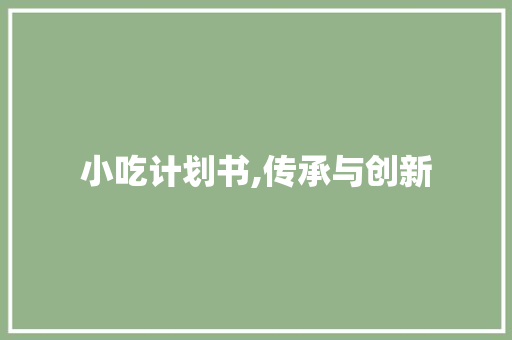 小吃计划书,传承与创新